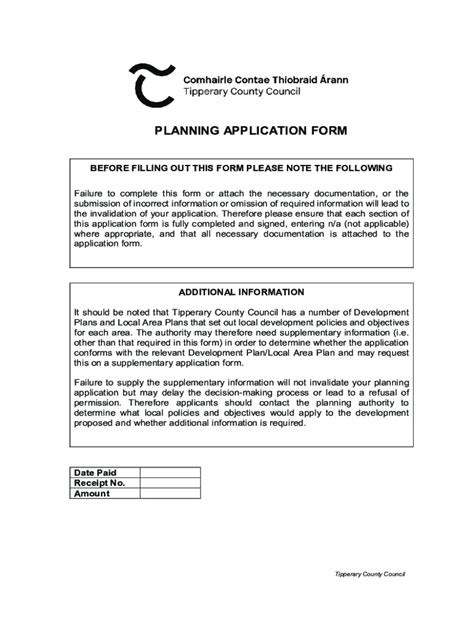 Comhairle Contae Thiobraid Árann
Tipperary County Council

PLANNING APPLICATION FORM

BEFORE FILLING OUT THIS FORM PLEASE NOTE THE FOLLOWING

Failure to complete this form or attach the necessary documentation, or the submission of incorrect information or omission of required information will lead to the invalidation of your application. Therefore please ensure that each section of this application form is fully completed and signed, entering n/a (not applicable) where appropriate, and that all necessary documentation is attached to the application form.

ADDITIONAL INFORMATION

It should be noted that Tipperary County Council has a number of Development Plans and Local Area Plans that set out local development policies and objectives for each area. The authority may therefore need supplementary information (i.e. other than that required in this form) in order to determine whether the application conforms with the relevant Development Plan/Local Area Plan and may request this on a supplementary application form.

Failure to supply the supplementary information will not invalidate your planning application but may delay the decision-making process or lead to a refusal of permission. Therefore applicants should contact the planning authority to determine what local policies and objectives would apply to the development proposed and whether additional information is required.

| Date Paid | |
|---|---|
| Receipt No. | |
| Amount | |

Tipperary County Council